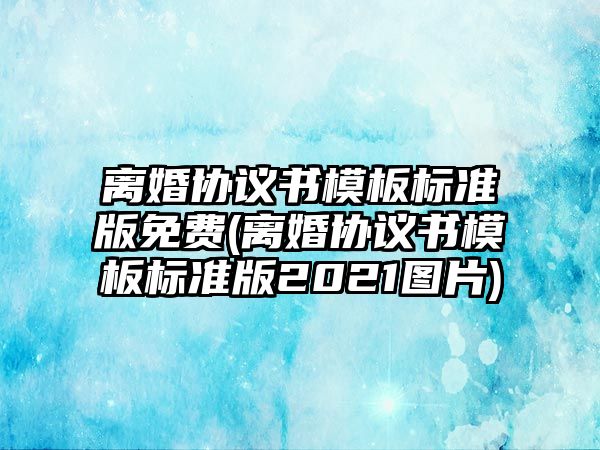 离婚协议书模板标准版免费(离婚协议书模板标准版2021图片)